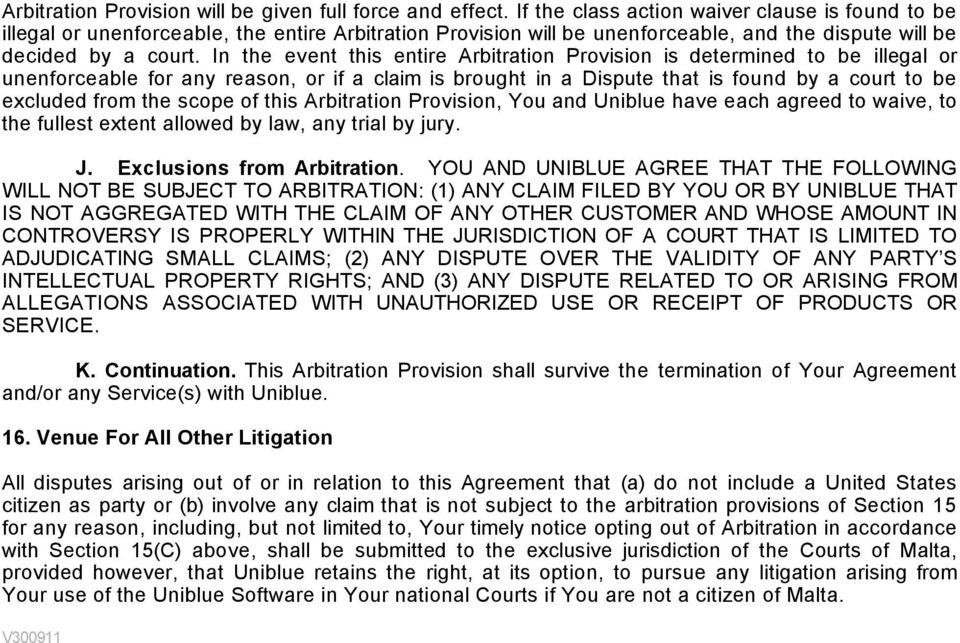 Arbitration Provision will be given full force and effect. If the class action waiver clause is found to be illegal or unenforceable, the entire Arbitration Provision will be unenforceable, and the dispute will be decided by a court. In the event this entire Arbitration Provision is determined to be illegal or unenforceable for any reason, or if a claim is brought in a Dispute that is found by a court to be excluded from the scope of this Arbitration Provision, You and Uniblue have each agreed to waive, to the fullest extent allowed by law, any trial by jury.

J. Exclusions from Arbitration. YOU AND UNIBLUE AGREE THAT THE FOLLOWING WILL NOT BE SUBJECT TO ARBITRATION: (1) ANY CLAIM FILED BY YOU OR BY UNIBLUE THAT IS NOT AGGREGATED WITH THE CLAIM OF ANY OTHER CUSTOMER AND WHOSE AMOUNT IN CONTROVERSY IS PROPERLY WITHIN THE JURISDICTION OF A COURT THAT IS LIMITED TO ADJUDICATING SMALL CLAIMS; (2) ANY DISPUTE OVER THE VALIDITY OF ANY PARTY'S INTELLECTUAL PROPERTY RIGHTS; AND (3) ANY DISPUTE RELATED TO OR ARISING FROM ALLEGATIONS ASSOCIATED WITH UNAUTHORIZED USE OR RECEIPT OF PRODUCTS OR SERVICE.

K. Continuation. This Arbitration Provision shall survive the termination of Your Agreement and/or any Service(s) with Uniblue.

16. Venue For All Other Litigation

All disputes arising out of or in relation to this Agreement that (a) do not include a United States citizen as party or (b) involve any claim that is not subject to the arbitration provisions of Section 15 for any reason, including, but not limited to, Your timely notice opting out of Arbitration in accordance with Section 15(C) above, shall be submitted to the exclusive jurisdiction of the Courts of Malta, provided however, that Uniblue retains the right, at its option, to pursue any litigation arising from Your use of the Uniblue Software in Your national Courts if You are not a citizen of Malta.

V300911